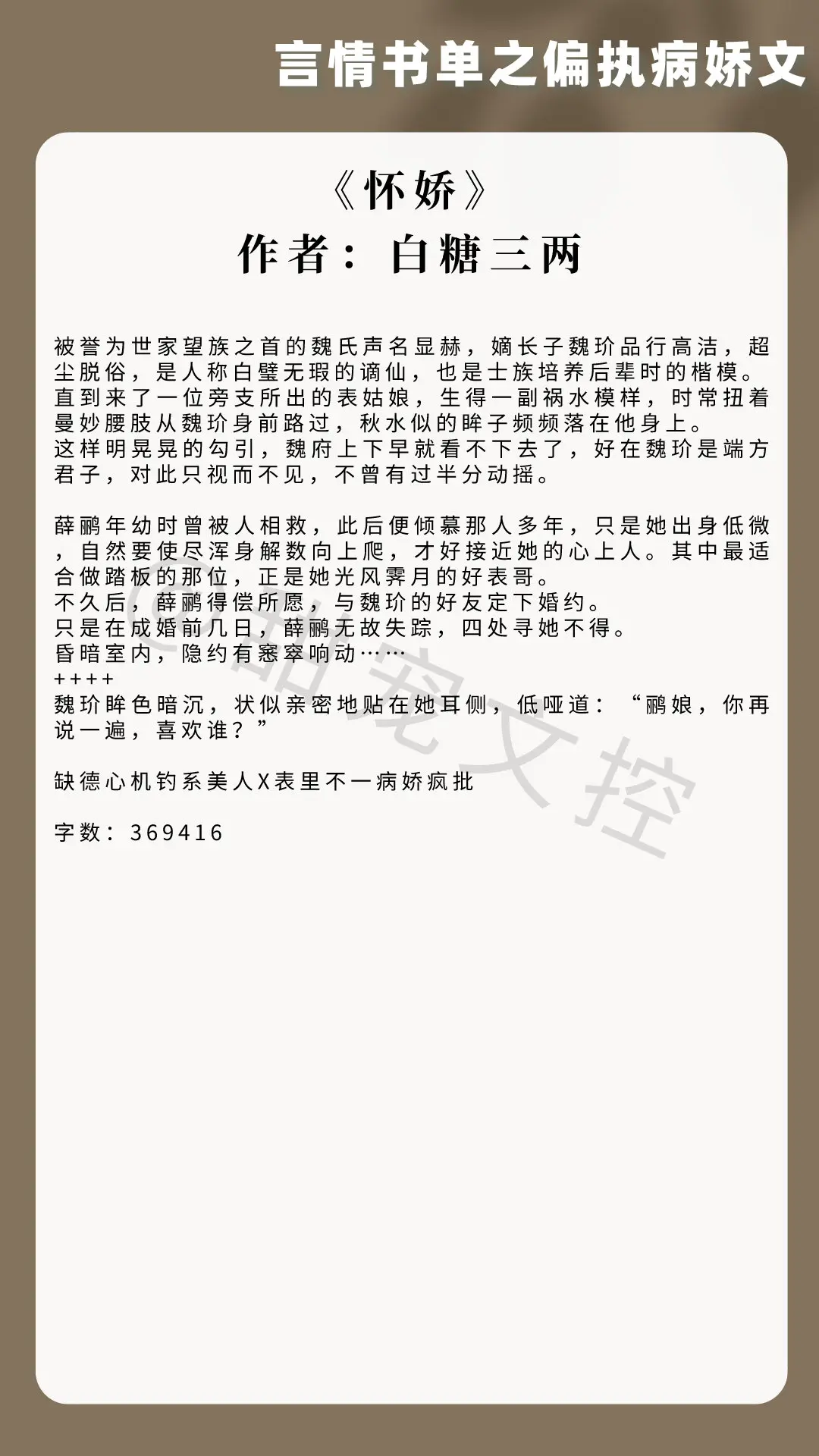 言情书单之偏执病娇文

《怀娇》
作者：白糖三两

被誉为世家望族之首的魏氏声名显赫，嫡长子魏玠品行高洁，超尘脱俗，是人称白璧无瑕的谪仙，也是士族培养后辈时的楷模。
直到来了一位旁支所出的表姑娘，生得一副祸水模样，时常扭着曼妙腰肢从魏玠身前路过，秋水似的眸子频频落在他身上。
这样明晃晃的勾引，魏府上下早就看不下去了，好在魏玠是端方君子，对此只视而不见，不曾有过半分动摇。

薛鹂年幼时曾被人相救，此后便倾慕那人多年，只是她出身低微，自然要使尽浑身解数向上爬，才好接近她的心上人。其中最适合做踏板的那位，正是她光风霁月的好表哥。
不久后，薛鹂得偿所愿，与魏玠的好友定下婚约。
只是在成婚前几日，薛鹂无故失踪，四处寻她不得。
昏暗室内，隐约有窸窣响动……
++++
魏玠眸色暗沉，状似亲密地贴在她耳侧，低哑道：“鹂娘，你再说一遍，喜欢谁？”

缺德心机钓系美人X表里不一病娇疯批

字数：369416

@甜宠文控